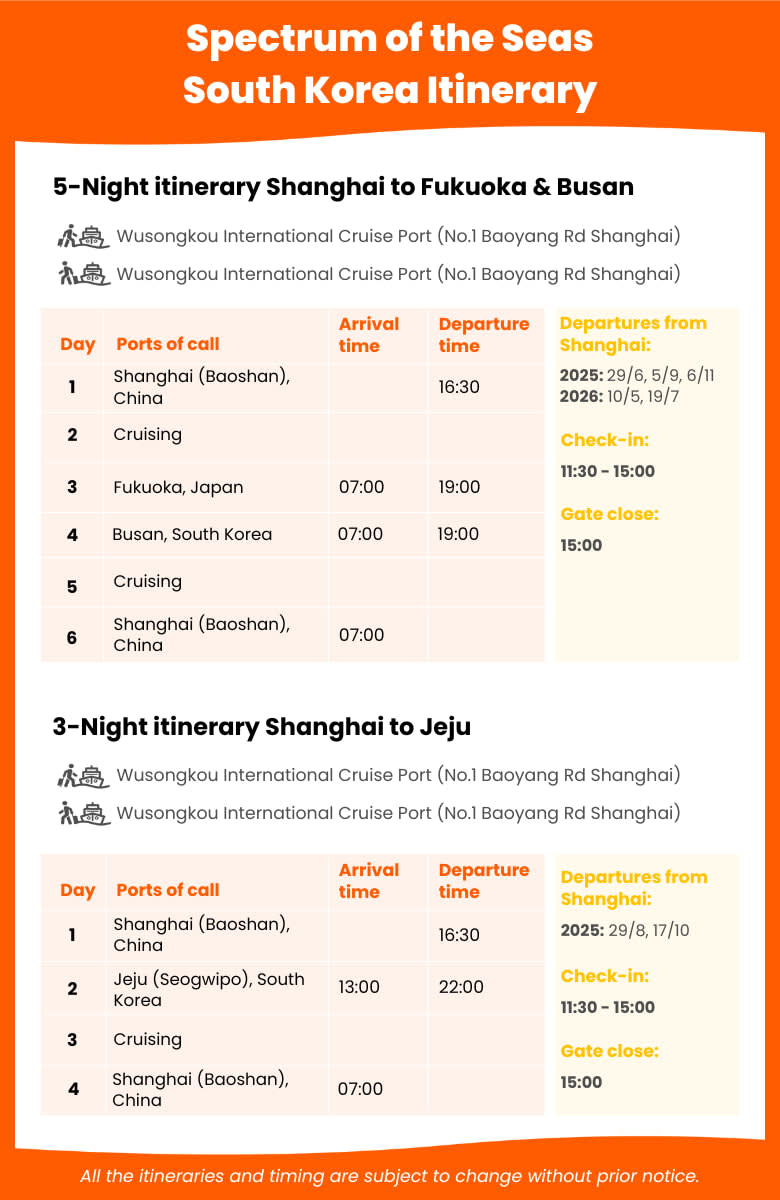 Spectrum of the Seas
South Korea Itinerary

5-Night itinerary Shanghai to Fukuoka & Busan

Wusongkou International Cruise Port (No.1 Baoyang Rd Shanghai)
Wusongkou International Cruise Port (No.1 Baoyang Rd Shanghai)

| Day | Ports of call | Arrival time | Departure time |
|---|---|---|---|
| 1 | Shanghai (Baoshan), China | | 16:30 |
| 2 | Cruising | | |
| 3 | Fukuoka, Japan | 07:00 | 19:00 |
| 4 | Busan, South Korea | 07:00 | 19:00 |
| 5 | Cruising | | |
| 6 | Shanghai (Baoshan), China | 07:00 | |

Departures from Shanghai:
2025: 29/6, 5/9, 6/11
2026: 10/5, 19/7

Check-in:
11:30 - 15:00

Gate close:
15:00

3-Night itinerary Shanghai to Jeju

Wusongkou International Cruise Port (No.1 Baoyang Rd Shanghai)
Wusongkou International Cruise Port (No.1 Baoyang Rd Shanghai)

| Day | Ports of call | Arrival time | Departure time |
|---|---|---|---|
| 1 | Shanghai (Baoshan), China | | 16:30 |
| 2 | Jeju (Seogwipo), South Korea | 13:00 | 22:00 |
| 3 | Cruising | | |
| 4 | Shanghai (Baoshan), China | 07:00 | |

Departures from Shanghai:
2025: 29/8, 17/10

Check-in:
11:30 - 15:00

Gate close:
15:00

All the itineraries and timing are subject to change without prior notice.